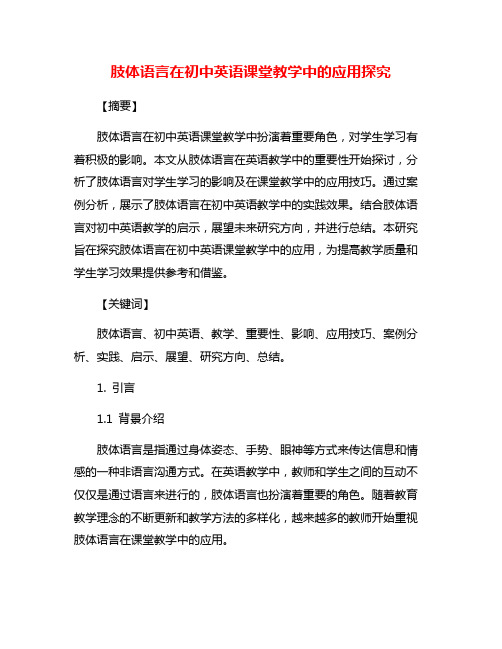 肢体语言在初中英语课堂教学中的应用探究

【摘要】

肢体语言在初中英语课堂教学中扮演着重要角色，对学生学习有着积极的影响。本文从肢体语言在英语教学中的重要性开始探讨，分析了肢体语言对学生学习的影响及在课堂教学中的应用技巧。通过案例分析，展示了肢体语言在初中英语教学中的实践效果。结合肢体语言对初中英语教学的启示，展望未来研究方向，并进行总结。本研究旨在探究肢体语言在初中英语课堂教学中的应用，为提高教学质量和学生学习效果提供参考和借鉴。

【关键词】

肢体语言、初中英语、教学、重要性、影响、应用技巧、案例分析、实践、启示、展望、研究方向、总结。

1. 引言

1.1 背景介绍

肢体语言是指通过身体姿态、手势、眼神等方式来传达信息和情感的一种非语言沟通方式。在英语教学中，教师和学生之间的互动不仅仅是通过语言来进行的，肢体语言也扮演着重要的角色。随着教育教学理念的不断更新和教学方法的多样化，越来越多的教师开始重视肢体语言在课堂教学中的应用。